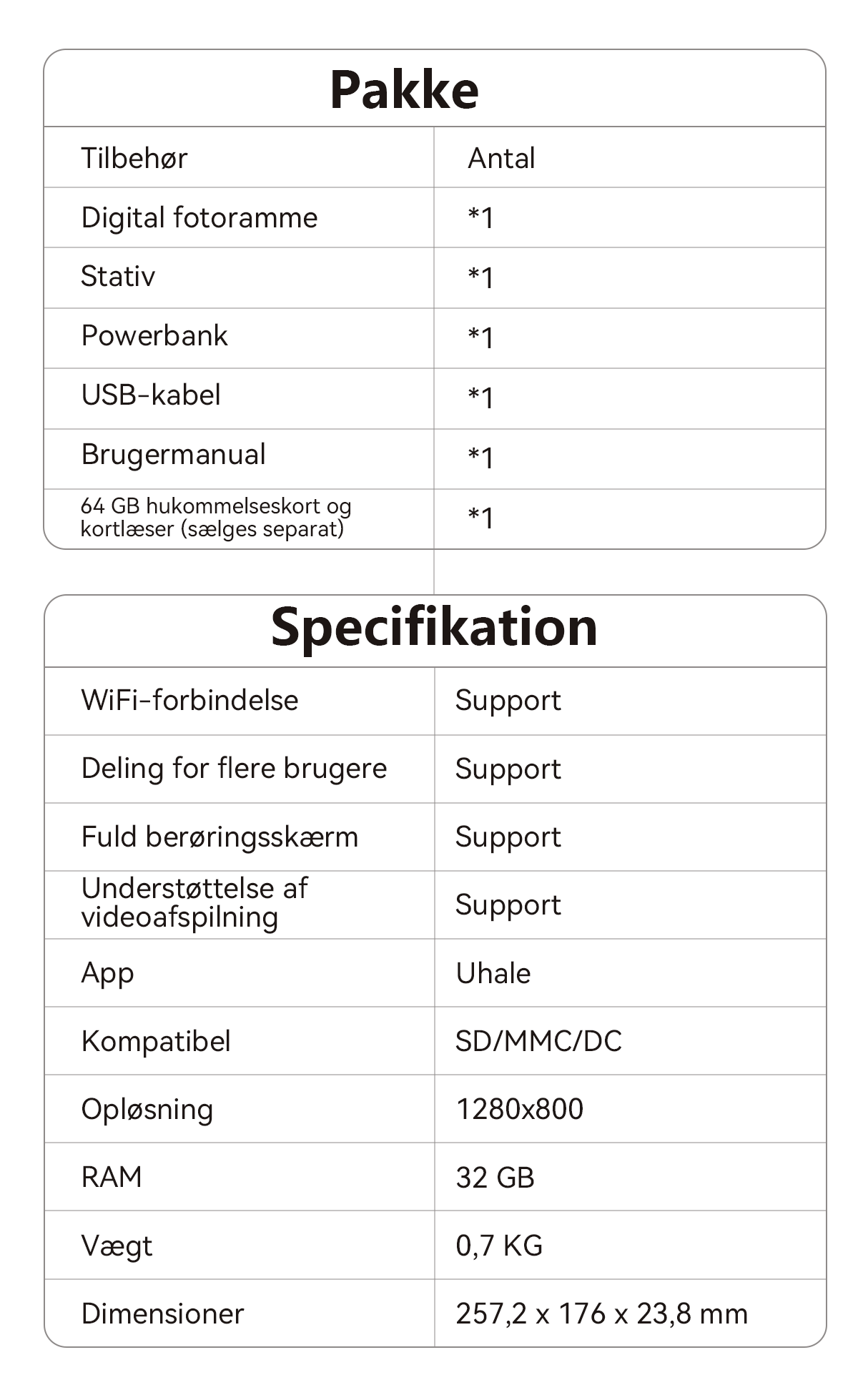 Pakke

| Tilbehør | Antal |
|---|---|
| Digital fotoramme | *1 |
| Stativ | *1 |
| Powerbank | *1 |
| USB-kabel | *1 |
| Brugermanual | *1 |
| 64 GB hukommelseskort og kortlæser (sælges separat) | *1 |

Specifikation

| WiFi-forbindelse | Support |
|---|---|
| Deling for flere brugere | Support |
| Fuld berøringsskærm | Support |
| Understøttelse af videoafspilning | Support |
| App | Uhale |
| Kompatibel | SD/MMC/DC |
| Opløsning | 1280x800 |
| RAM | 32 GB |
| Vægt | 0,7 KG |
| Dimensioner | 257,2 x 176 x 23,8 mm |